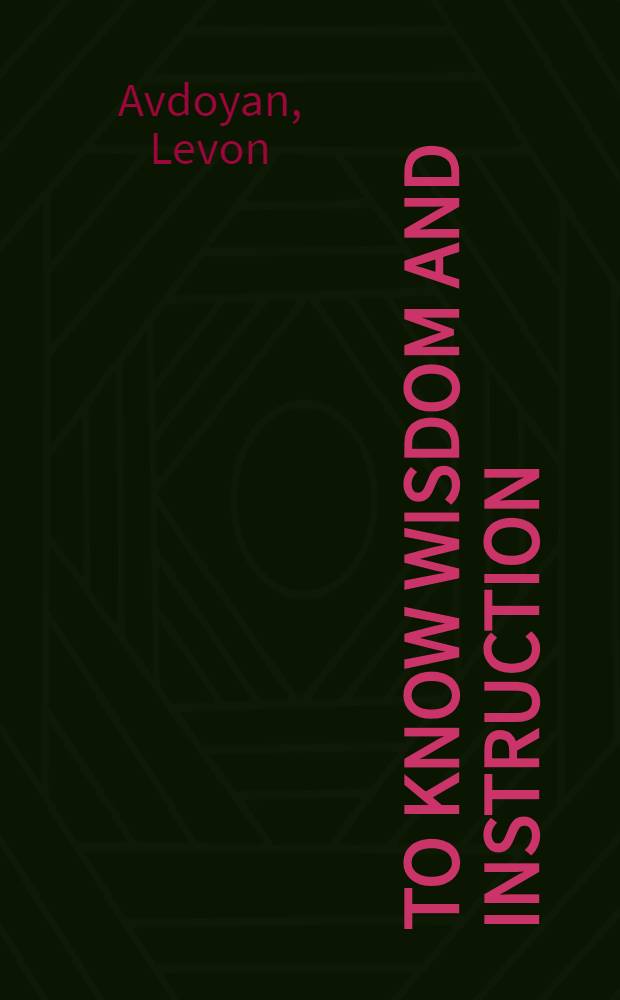 Avdoyan, Levon

TO KNOW WISDOM AND INSTRUCTION